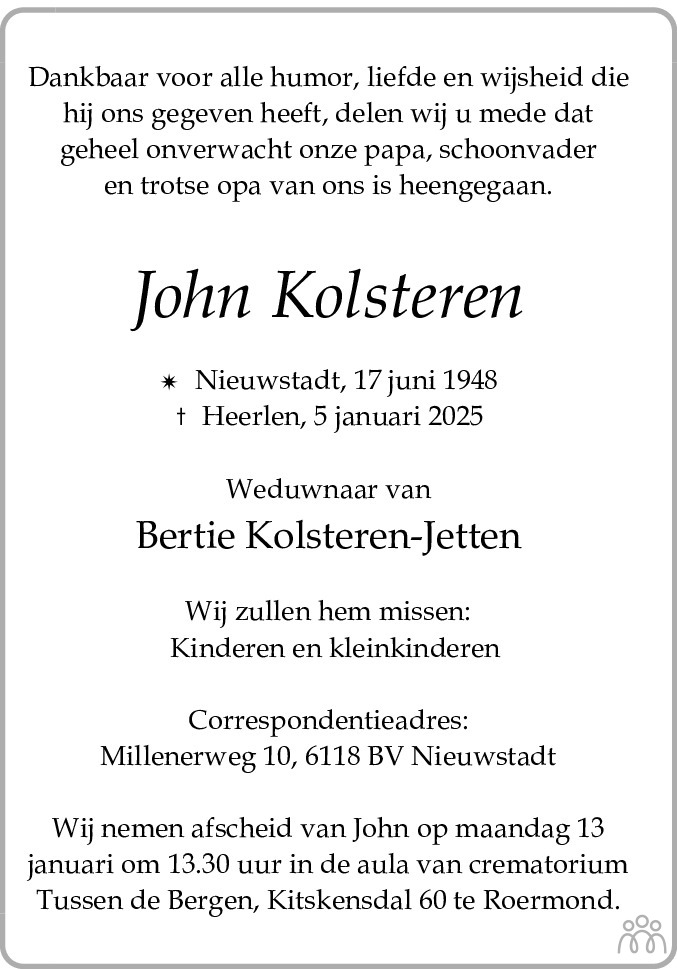 Dankbaar voor alle humor, liefde en wijsheid die hij ons gegeven heeft, delen wij u mede dat geheel onverwacht onze papa, schoonvader en trotse opa van ons is heengegaan.

John Kolsteren

✷ Nieuwstadt, 17 juni 1948
† Heerlen, 5 januari 2025

Weduwnaar van

Bertie Kolsteren-Jetten

Wij zullen hem missen:
Kinderen en kleinkinderen

Correspondentieadres:
Millenerweg 10, 6118 BV Nieuwstadt

Wij nemen afscheid van John op maandag 13 januari om 13.30 uur in de aula van crematorium Tussen de Bergen, Kitskensdal 60 te Roermond.